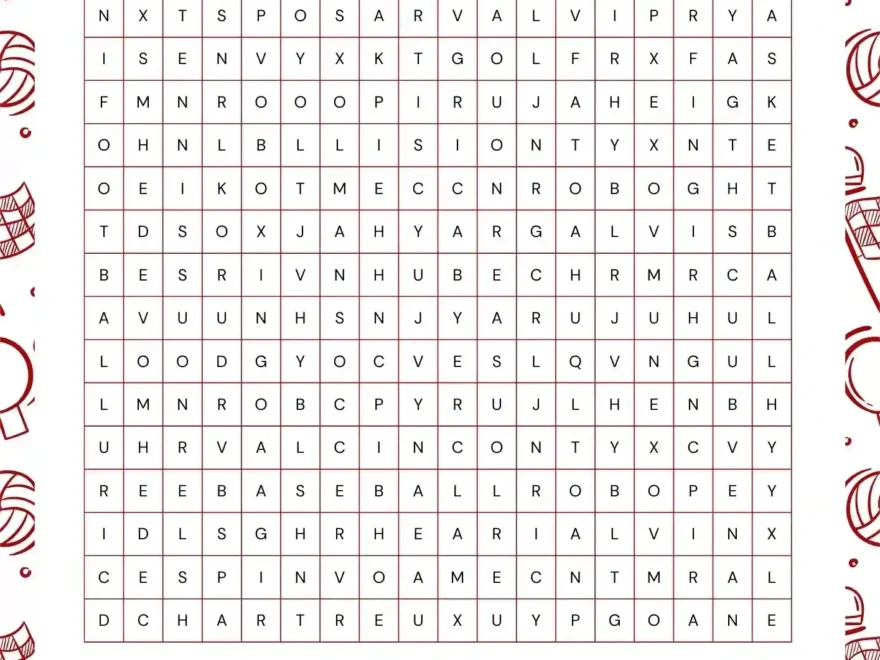 | N | X | T | S | P | O | S | A | R | V | A | L | V | I | P | R | Y | A |
|---|---|---|---|---|---|---|---|---|---|---|---|---|---|---|---|---|---|
| I | S | E | N | V | Y | X | K | T | G | O | L | F | R | X | F | A | S |
| F | M | N | R | O | O | O | P | I | R | U | J | A | H | E | I | G | K |
| O | H | N | L | B | L | L | I | S | I | O | N | T | Y | X | N | T | E |
| O | E | I | K | O | T | M | E | C | C | N | R | O | B | O | G | H | T |
| T | D | S | O | X | J | A | H | Y | A | R | G | A | L | V | I | S | B |
| B | E | S | R | I | V | N | H | U | B | E | C | H | R | M | R | C | A |
| A | V | U | U | N | H | S | N | J | Y | A | R | U | J | U | H | U | L |
| L | O | O | D | G | Y | O | C | V | E | S | L | Q | V | N | G | U | L |
| L | M | N | R | O | B | C | P | Y | R | U | J | L | H | E | N | B | H |
| U | H | R | V | A | L | C | I | N | C | O | N | T | Y | X | C | V | Y |
| R | E | E | B | A | S | E | B | A | L | L | R | O | B | O | P | E | Y |
| I | D | L | S | G | H | R | H | E | A | R | I | A | L | V | I | N | X |
| C | E | S | P | I | N | V | O | A | M | E | C | N | T | M | R | A | L |
| D | C | H | A | R | T | R | E | U | X | U | Y | P | G | O | A | N | E |